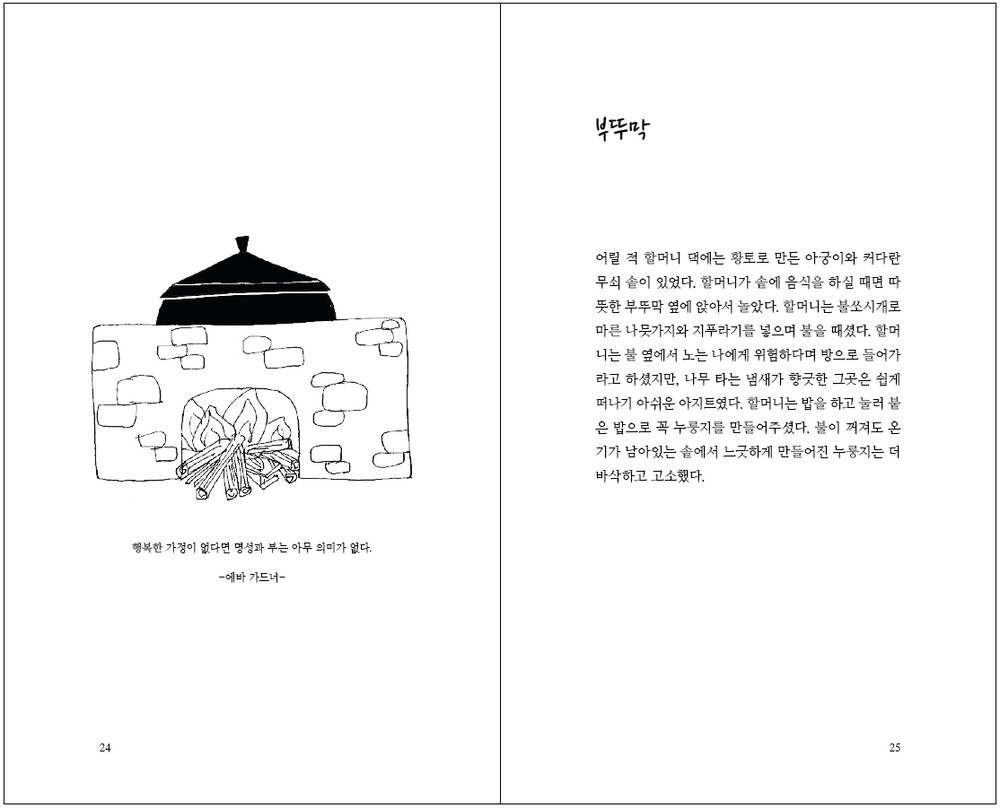 행복한 가정이 없다면 명성과 부는 아무 의미가 없다.

-에바 가드너-

24

부뚜막

어릴 적 할머니 댁에는 황토로 만든 아궁이와 커다란 무쇠 솥이 있었다. 할머니가 솥에 음식을 하실 때면 따뜻한 부뚜막 옆에 앉아서 놀았다. 할머니는 불쏘시개로 마른 나뭇가지와 지푸라기를 넣으며 불을 때셨다. 할머니는 불 옆에서 노는 나에게 위험하다며 방으로 들어가라고 하셨지만, 나무 타는 냄새가 향긋한 그곳은 쉽게 떠나기 아쉬운 아지트였다. 할머니는 밥을 하고 눌러 붙은 밥으로 꼭 누룽지를 만들어주셨다. 불이 꺼져도 온기가 남아있는 솥에서 느긋하게 만들어진 누룽지는 더 바삭하고 고소했다.

25